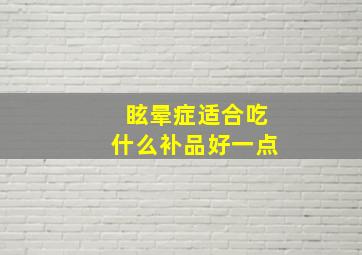 眩晕症适合吃
什么补品好一点